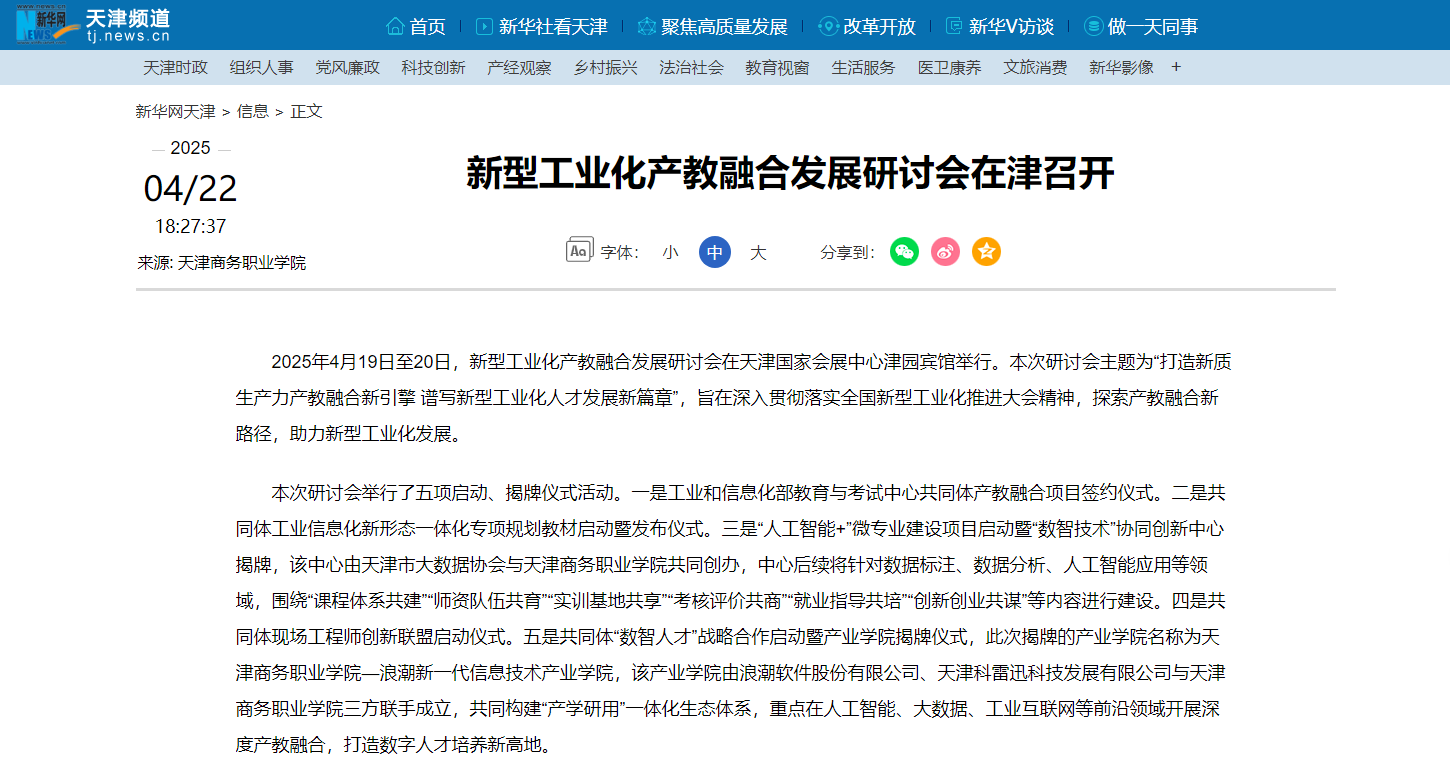 www.news.cn 新华网 NEWS 天津频道 tj.news.cn

首页 | 新华社看天津 | 聚焦高质量发展 | 改革开放 | 新华V访谈 | 做一天同事

天津时政 组织人事 党风廉政 科技创新 产经观察 乡村振兴 法治社会 教育视窗 生活服务 医卫康养 文旅消费 新华影像 +

新华网天津 > 信息 > 正文

2025
04/22
18:27:37
来源: 天津商务职业学院

新型工业化产教融合发展研讨会在津召开

字体: 小 中 大 分享到:

2025年4月19日至20日，新型工业化产教融合发展研讨会在天津国家会展中心津园宾馆举行。本次研讨会主题为“打造新质生产力产教融合新引擎 谱写新型工业化人才发展新篇章”，旨在深入贯彻落实全国新型工业化推进大会精神，探索产教融合新路径，助力新型工业化发展。

本次研讨会举行了五项启动、揭牌仪式活动。一是工业和信息化部教育与考试中心共同体产教融合项目签约仪式。二是共同体工业信息化新形态一体化专项规划教材启动暨发布仪式。三是“人工智能+”微专业建设项目启动暨“数智技术”协同创新中心揭牌，该中心由天津市大数据协会与天津商务职业学院共同创办，中心后续将针对数据标注、数据分析、人工智能应用等领域，围绕“课程体系共建”“师资队伍共育”“实训基地共享”“考核评价共商”“就业指导共培”“创新创业共谋”等内容进行建设。四是共同体现场工程师创新联盟启动仪式。五是共同体“数智人才”战略合作启动暨产业学院揭牌仪式，此次揭牌的产业学院名称为天津商务职业学院—浪潮新一代信息技术产业学院，该产业学院由浪潮软件股份有限公司、天津科雷迅科技发展有限公司与天津商务职业学院三方联手成立，共同构建“产学研用”一体化生态体系，重点在人工智能、大数据、工业互联网等前沿领域开展深度产教融合，打造数字人才培养新高地。